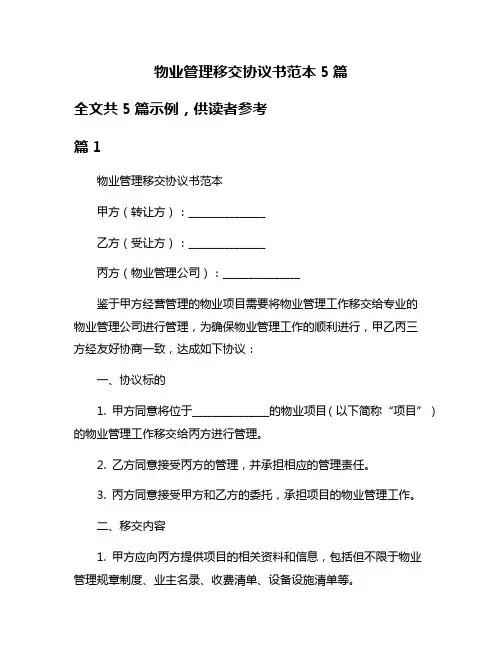 物业管理移交协议书范本 5 篇

全文共 5 篇示例，供读者参考

篇 1

物业管理移交协议书范本

甲方（转让方）：______________

乙方（受让方）：______________

丙方（物业管理公司）：______________

鉴于甲方经营管理的物业项目需要将物业管理工作移交给专业的物业管理公司进行管理，为确保物业管理工作的顺利进行，甲乙丙三方经友好协商一致，达成如下协议：

一、协议标的

1. 甲方同意将位于______________的物业项目（以下简称“项目”）的物业管理工作移交给丙方进行管理。

2. 乙方同意接受丙方的管理，并承担相应的管理责任。

3. 丙方同意接受甲方和乙方的委托，承担项目的物业管理工作。

二、移交内容

1. 甲方应向丙方提供项目的相关资料和信息，包括但不限于物业管理规章制度、业主名录、收费清单、设备设施清单等。